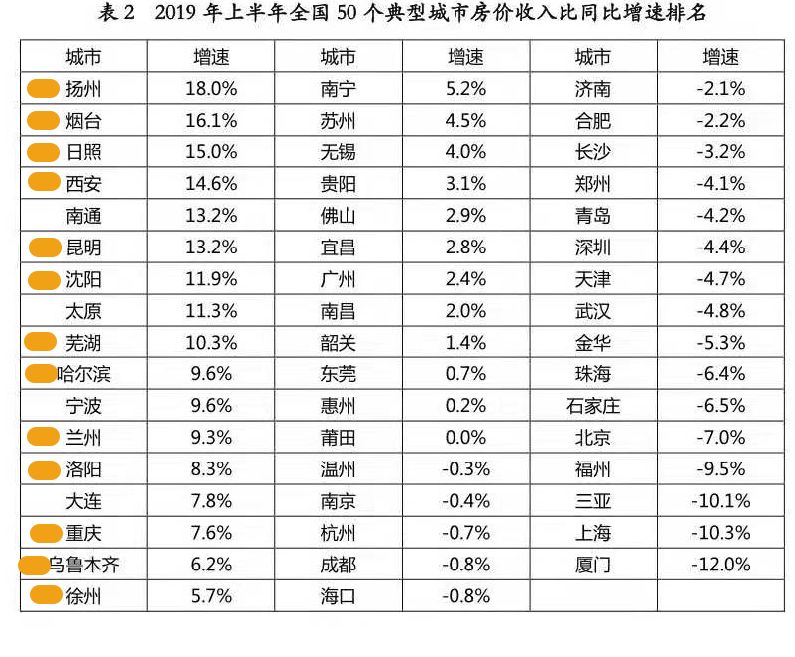 表 2　2019 年上半年全国 50 个典型城市房价收入比同比增速排名

| 城市 | 增速 | 城市 | 增速 | 城市 | 增速 |
|---|---|---|---|---|---|
| 扬州 | 18.0% | 南宁 | 5.2% | 济南 | -2.1% |
| 烟台 | 16.1% | 苏州 | 4.5% | 合肥 | -2.2% |
| 日照 | 15.0% | 无锡 | 4.0% | 长沙 | -3.2% |
| 西安 | 14.6% | 贵阳 | 3.1% | 郑州 | -4.1% |
| 南通 | 13.2% | 佛山 | 2.9% | 青岛 | -4.2% |
| 昆明 | 13.2% | 宜昌 | 2.8% | 深圳 | -4.4% |
| 沈阳 | 11.9% | 广州 | 2.4% | 天津 | -4.7% |
| 太原 | 11.3% | 南昌 | 2.0% | 武汉 | -4.8% |
| 芜湖 | 10.3% | 韶关 | 1.4% | 金华 | -5.3% |
| 哈尔滨 | 9.6% | 东莞 | 0.7% | 珠海 | -6.4% |
| 宁波 | 9.6% | 惠州 | 0.2% | 石家庄 | -6.5% |
| 兰州 | 9.3% | 莆田 | 0.0% | 北京 | -7.0% |
| 洛阳 | 8.3% | 温州 | -0.3% | 福州 | -9.5% |
| 大连 | 7.8% | 南京 | -0.4% | 三亚 | -10.1% |
| 重庆 | 7.6% | 杭州 | -0.7% | 上海 | -10.3% |
| 乌鲁木齐 | 6.2% | 成都 | -0.8% | 厦门 | -12.0% |
| 徐州 | 5.7% | 海口 | -0.8% | | |